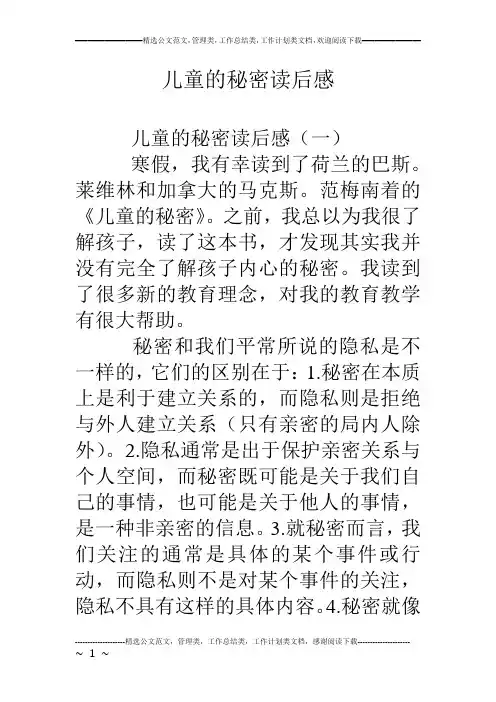 精选公文范文，管理类，工作总结类，工作计划类文档，欢迎阅读下载

儿童的秘密读后感

儿童的秘密读后感（一）

寒假，我有幸读到了荷兰的巴斯。莱维林和加拿大的马克斯。范梅南着的《儿童的秘密》。之前，我总以为我很了解孩子，读了这本书，才发现其实我并没有完全了解孩子内心的秘密。我读到了很多新的教育理念，对我的教育教学有很大帮助。

秘密和我们平常所说的隐私是不一样的，它们的区别在于：1.秘密在本质上是利于建立关系的，而隐私则是拒绝与外人建立关系（只有亲密的局内人除外）。2.隐私通常是出于保护亲密关系与个人空间，而秘密既可能是关于我们自己的事情，也可能是关于他人的事情，是一种非亲密的信息。3.就秘密而言，我们关注的通常是具体的某个事件或行动，而隐私则不是对某个事件的关注，隐私不具有这样的具体内容。4.秘密就像

精选公文范文，管理类，工作总结类，工作计划类文档，感谢阅读下载

~ 1 ~